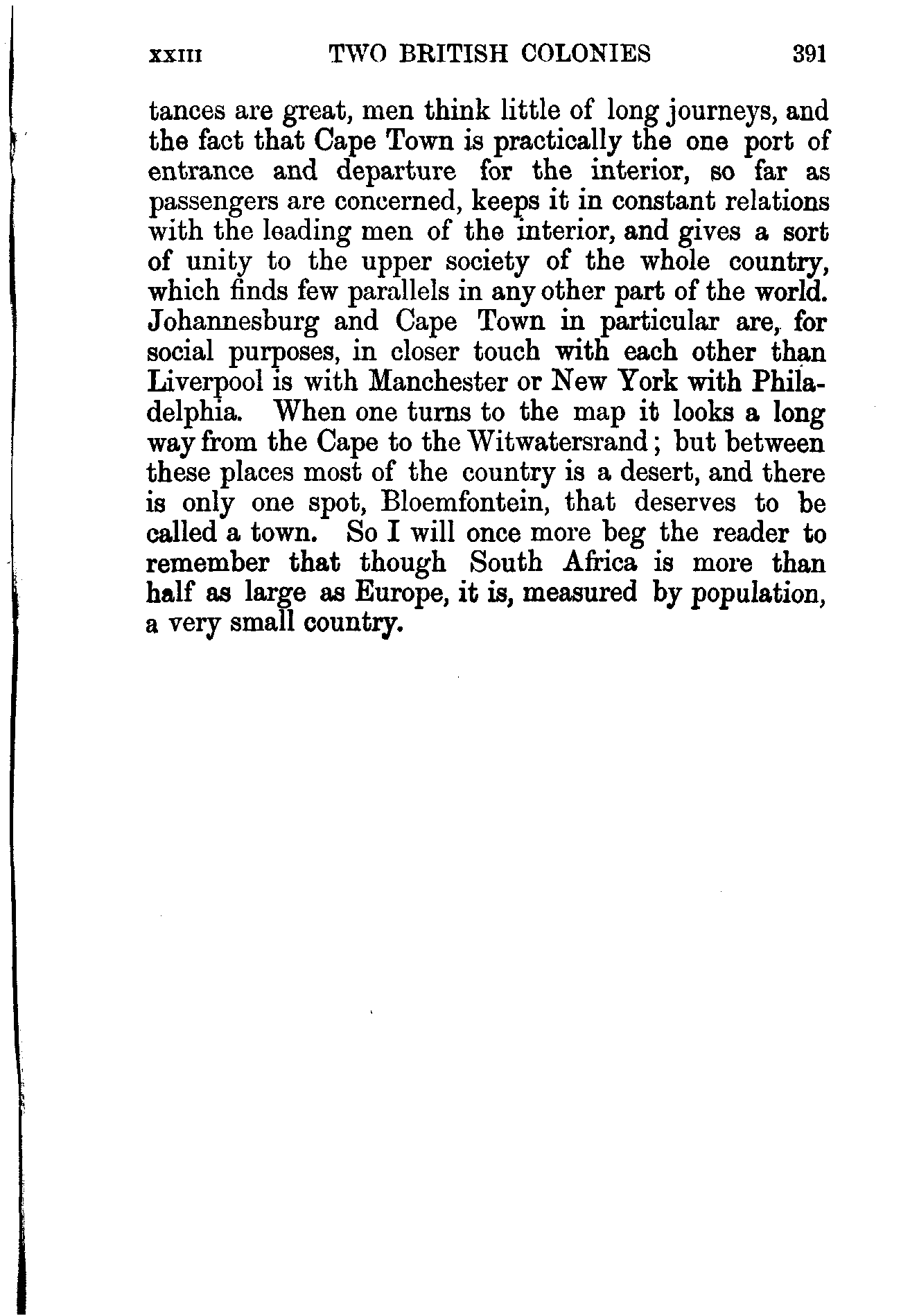 XXIII TWO BRITISH COLONIES 391

tances are great, men think little of long journeys, and the fact that Cape Town is practically the one port of entrance and departure for the interior, so far as passengers are concerned, keeps it in constant relations with the leading men of the interior, and gives a sort of unity to the upper society of the whole country, which finds few parallels in any other part of the world. Johannesburg and Cape Town in particular are, for social purposes, in closer touch with each other than Liverpool is with Manchester or New York with Philadelphia. When one turns to the map it looks a long way from the Cape to the Witwatersrand; but between these places most of the country is a desert, and there is only one spot, Bloemfontein, that deserves to be called a town. So I will once more beg the reader to remember that though South Africa is more than half as large as Europe, it is, measured by population, a very small country.